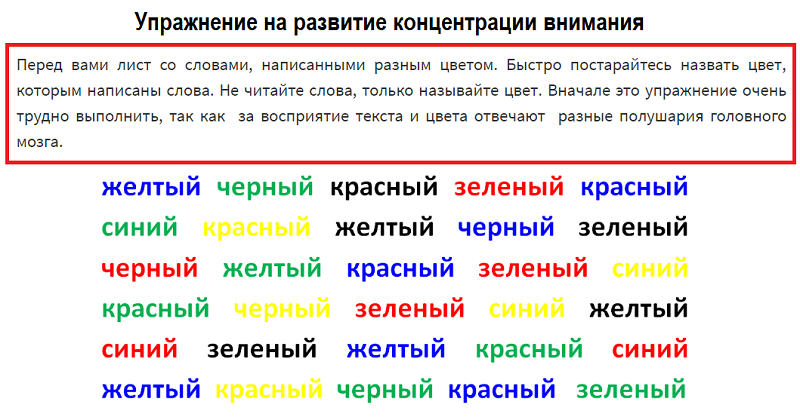 Упражнение на развитие концентрации внимания

Перед вами лист со словами, написанными разным цветом. Быстро постарайтесь назвать цвет, которым написаны слова. Не читайте слова, только называйте цвет. Вначале это упражнение очень трудно выполнить, так как за восприятие текста и цвета отвечают разные полушария головного мозга.

желтый черный красный зеленый красный
синий красный желтый черный зеленый
черный желтый красный зеленый синий
красный черный зеленый синий желтый
синий зеленый желтый красный синий
желтый красный черный красный зеленый